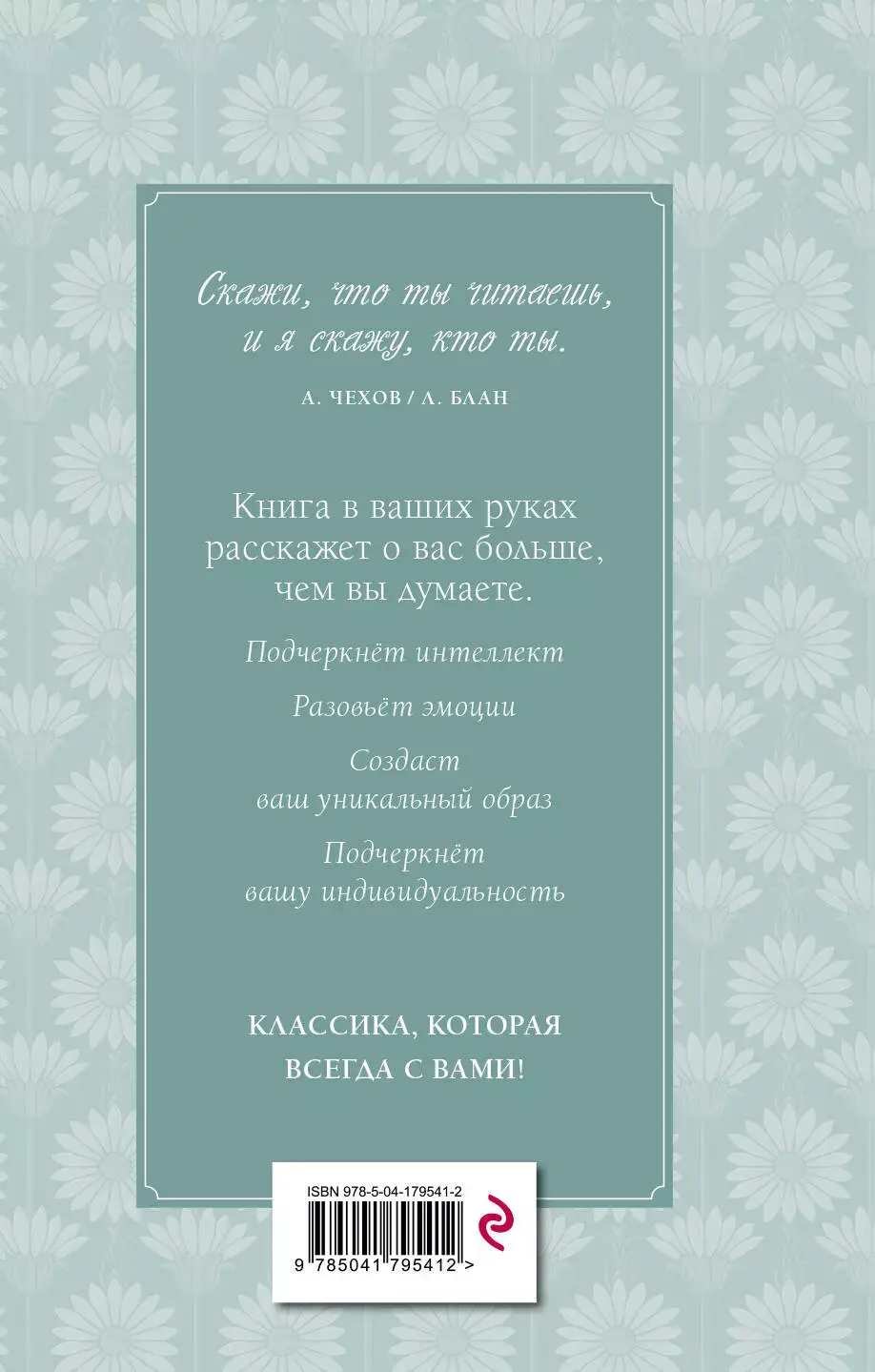 Скажи, что ты читаешь, и я скажу, кто ты.

А. ЧЕХОВ / Л. БЛАН

Книга в ваших руках расскажет о вас больше, чем вы думаете.

Подчеркнёт интеллект

Разовьёт эмоции

Создаст ваш уникальный образ

Подчеркнёт вашу индивидуальность

КЛАССИКА, КОТОРАЯ ВСЕГДА С ВАМИ!

ISBN 978-5-04-179541-2

9 785041 795412 >